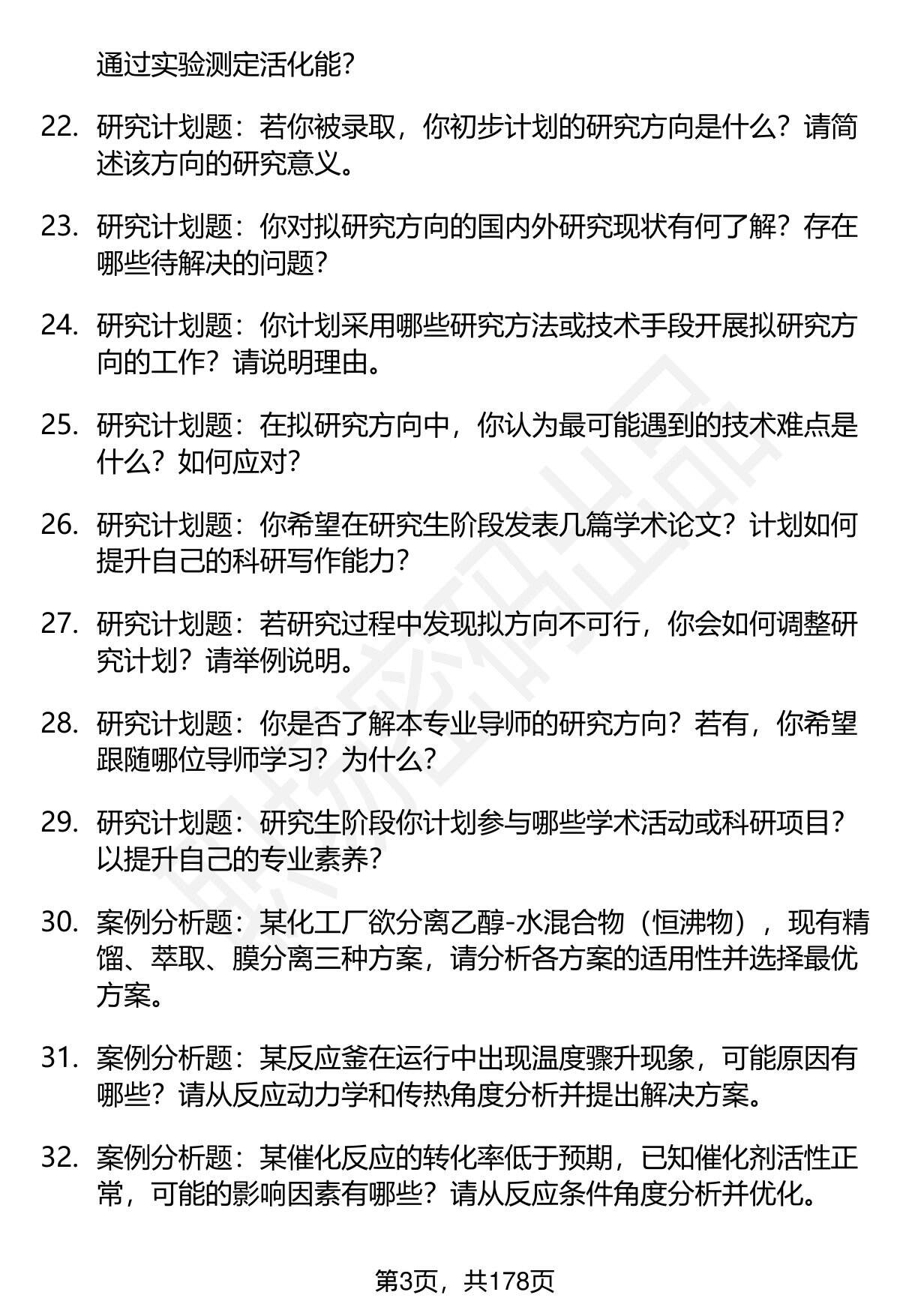 通过实验测定活化能？

22. 研究计划题：若你被录取，你初步计划的研究方向是什么？请简述该方向的研究意义。

23. 研究计划题：你对拟研究方向的国内外研究现状有何了解？存在哪些待解决的问题？

24. 研究计划题：你计划采用哪些研究方法或技术手段开展拟研究方向的工作？请说明理由。

25. 研究计划题：在拟研究方向中，你认为最可能遇到的技术难点是什么？如何应对？

26. 研究计划题：你希望在研究生阶段发表几篇学术论文？计划如何提升自己的科研写作能力？

27. 研究计划题：若研究过程中发现拟方向不可行，你会如何调整研究计划？请举例说明。

28. 研究计划题：你是否了解本专业导师的研究方向？若有，你希望跟随哪位导师学习？为什么？

29. 研究计划题：研究生阶段你计划参与哪些学术活动或科研项目？以提升自己的专业素养？

30. 案例分析题：某化工厂欲分离乙醇-水混合物（恒沸物），现有精馏、萃取、膜分离三种方案，请分析各方案的适用性并选择最优方案。

31. 案例分析题：某反应釜在运行中出现温度骤升现象，可能原因有哪些？请从反应动力学和传热角度分析并提出解决方案。

32. 案例分析题：某催化反应的转化率低于预期，已知催化剂活性正常，可能的影响因素有哪些？请从反应条件角度分析并优化。

第3页，共178页